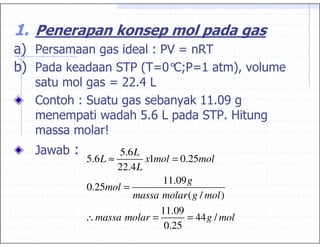 1. Penerapan konsep mol pada gas

a) Persamaan gas ideal : PV = nRT

b) Pada keadaan STP (T=0°C;P=1 atm), volume satu mol gas = 22.4 L

Contoh : Suatu gas sebanyak 11.09 g menempati wadah 5.6 L pada STP. Hitung massa molar!

Jawab : $5.6L = \frac{5.6L}{22.4L} x1mol = 0.25mol$

$0.25mol = \frac{11.09g}{massa\ molar(g/mol)}$

$\therefore massa\ molar = \frac{11.09}{0.25} = 44g/mol$